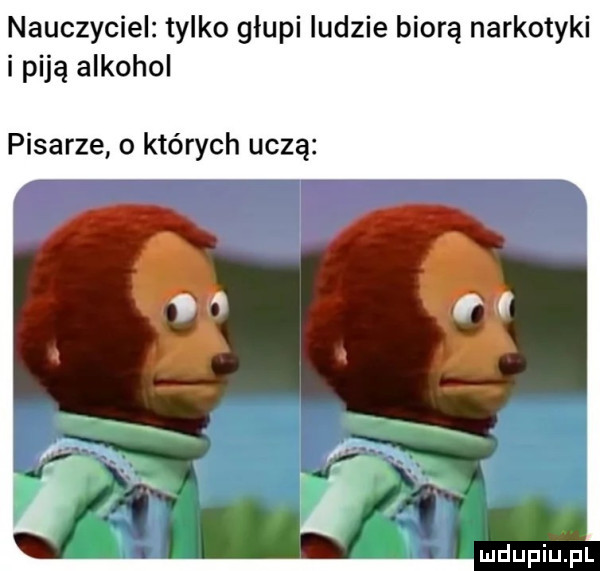 Nauczyciel: tylko głupi ludzie biorą narkotyki i piją alkohol

Pisarze, o których uczą:

mdupiu.pl